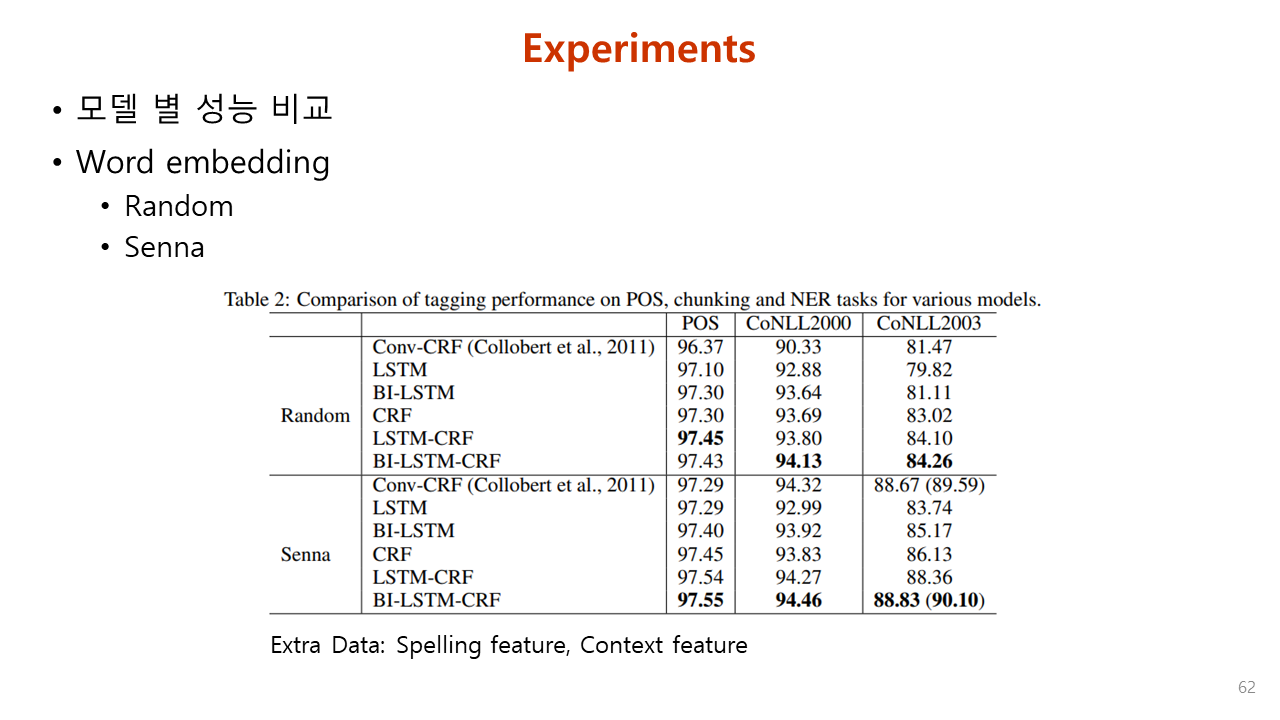 Experiments

• 모델 별 성능 비교
• Word embedding
  • Random
  • Senna

Table 2: Comparison of tagging performance on POS, chunking and NER tasks for various models.

| | | POS | CoNLL2000 | CoNLL2003 |
|---|---|---|---|---|
| Random | Conv-CRF (Collobert et al., 2011) | 96.37 | 90.33 | 81.47 |
| | LSTM | 97.10 | 92.88 | 79.82 |
| | BI-LSTM | 97.30 | 93.64 | 81.11 |
| | CRF | 97.30 | 93.69 | 83.02 |
| | LSTM-CRF | **97.45** | 93.80 | 84.10 |
| | BI-LSTM-CRF | 97.43 | **94.13** | **84.26** |
| Senna | Conv-CRF (Collobert et al., 2011) | 97.29 | 94.32 | 88.67 (89.59) |
| | LSTM | 97.29 | 92.99 | 83.74 |
| | BI-LSTM | 97.40 | 93.92 | 85.17 |
| | CRF | 97.45 | 93.83 | 86.13 |
| | LSTM-CRF | 97.54 | 94.27 | 88.36 |
| | BI-LSTM-CRF | **97.55** | **94.46** | **88.83 (90.10)** |

Extra Data: Spelling feature, Context feature

62